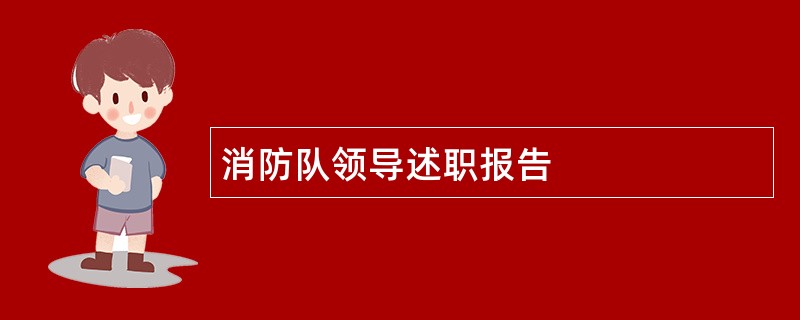 消防队领导述职报告